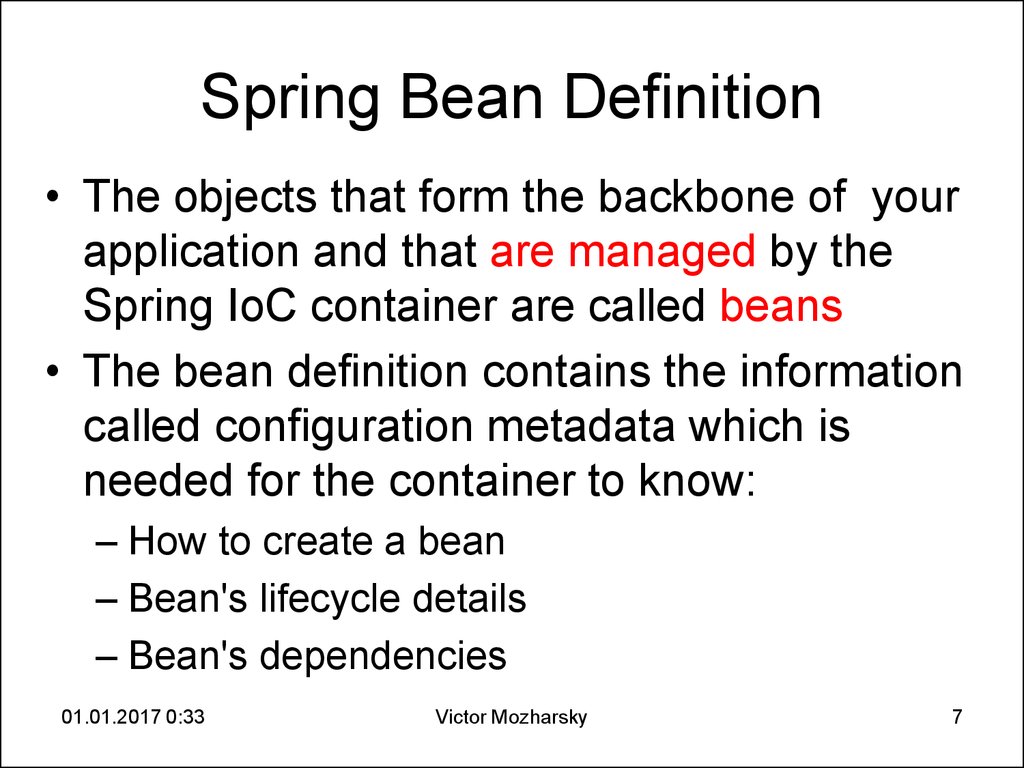 Spring Bean Definition

• The objects that form the backbone of your application and that are managed by the Spring IoC container are called beans

• The bean definition contains the information called configuration metadata which is needed for the container to know:
– How to create a bean
– Bean's lifecycle details
– Bean's dependencies

01.01.2017 0:33
Victor Mozharsky
7